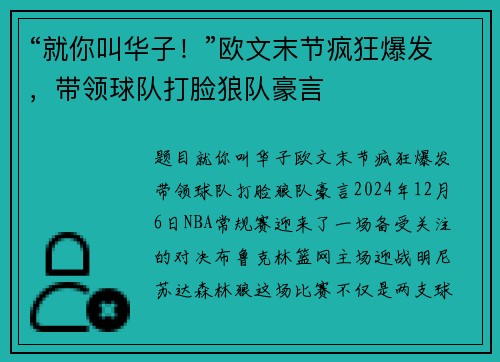 “就你叫华子！”欧文末节疯狂爆发，带领球队打脸狼队豪言

题目就你叫华子欧文末节疯狂爆发带领球队打脸狼队豪言2024年12月6日NBA常规赛迎来了一场备受关注的对决布鲁克林篮网主场迎战明尼苏达森林狼这场比赛不仅是两支球